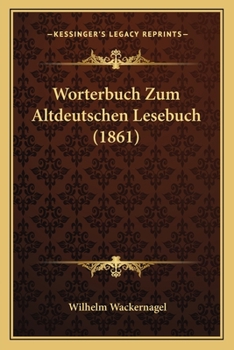 —KESSINGER'S LEGACY REPRINTS—

Worterbuch Zum Altdeutschen Lesebuch (1861)

Wilhelm Wackernagel